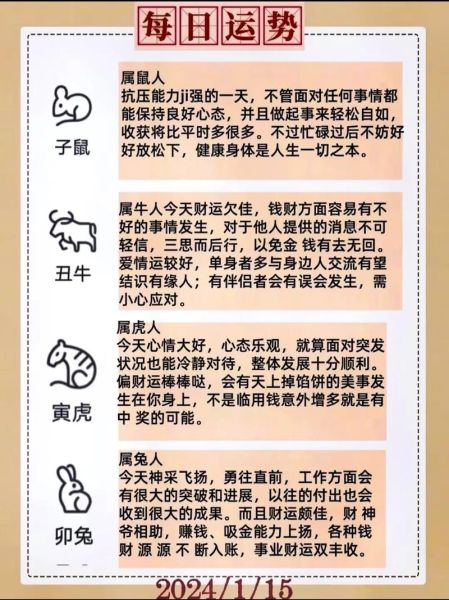 每日运势

子鼠

属鼠人
抗压能力ji强的一天，不管面对任何事情都能保持良好心态，并且做起事来轻松自如，收获将比平时多很多。不过忙碌过后不妨好好放松下，健康身体是人生一切之本。

丑牛

属牛人今天财运欠佳，钱财方面容易有不好的事情发生，对于他人提供的消息不可轻信，三思而后行，以免金 钱有去无回。爱情运较好，单身者多与身边人交流有望结识有缘人；有伴侣者会有误会发生，需小心应对。

寅虎

属虎人
今天心情大好，心态乐观，就算面对突发状况也能冷静对待，整体发展十分顺利。偏财运棒棒哒，会有天上掉馅饼的美事发生在你身上，不是临用钱意外增多就是有中 奖的可能。

卯兔

属兔人
今天神采飞扬，勇往直前，工作方面会有很大的突破和进展，以往的付出也会收到很大的成果。而且财运颇佳，财 神爷相助，赚钱、吸金能力上扬，各种钱财 源 源 不 断入账，事业财运双丰收。

2024/1/15